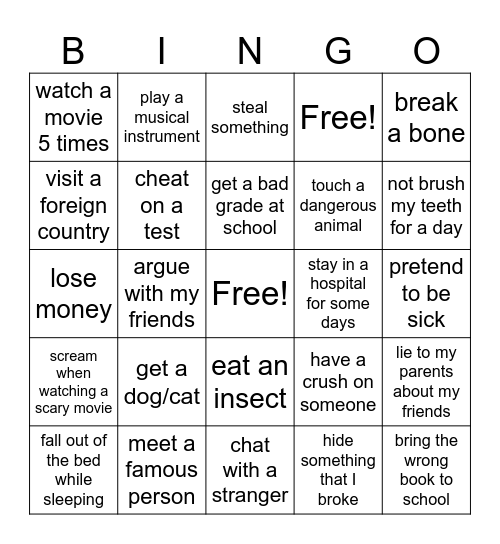 | B | I | N | G | O |
|---|---|---|---|---|
| watch a movie 5 times | play a musical instrument | steal something | Free! | break a bone |
| visit a foreign country | cheat on a test | get a bad grade at school | touch a dangerous animal | not brush my teeth for a day |
| lose money | argue with my friends | Free! | stay in a hospital for some days | pretend to be sick |
| scream when watching a scary movie | get a dog/cat | eat an insect | have a crush on someone | lie to my parents about my friends |
| fall out of the bed while sleeping | meet a famous person | chat with a stranger | hide something that I broke | bring the wrong book to school |